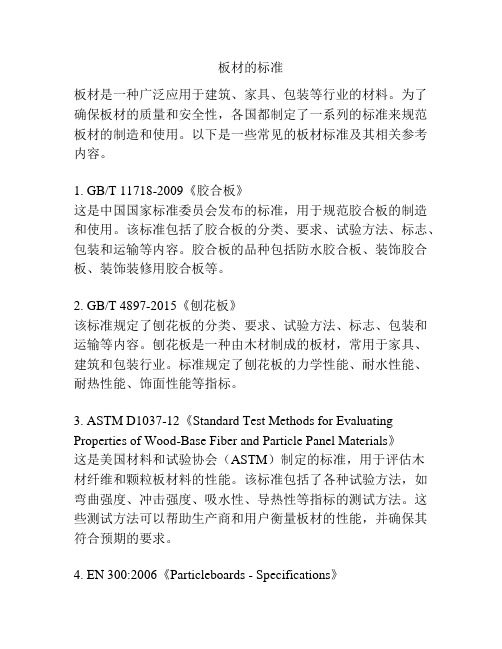 板材的标准

板材是一种广泛应用于建筑、家具、包装等行业的材料。为了确保板材的质量和安全性，各国都制定了一系列的标准来规范板材的制造和使用。以下是一些常见的板材标准及其相关参考内容。

1. GB/T 11718-2009《胶合板》
这是中国国家标准委员会发布的标准，用于规范胶合板的制造和使用。该标准包括了胶合板的分类、要求、试验方法、标志、包装和运输等内容。胶合板的品种包括防水胶合板、装饰胶合板、装饰装修用胶合板等。

2. GB/T 4897-2015《刨花板》
该标准规定了刨花板的分类、要求、试验方法、标志、包装和运输等内容。刨花板是一种由木材制成的板材，常用于家具、建筑和包装行业。标准规定了刨花板的力学性能、耐水性能、耐热性能、饰面性能等指标。

3. ASTM D1037-12《Standard Test Methods for Evaluating Properties of Wood-Base Fiber and Particle Panel Materials》
这是美国材料和试验协会（ASTM）制定的标准，用于评估木材纤维和颗粒板材料的性能。该标准包括了各种试验方法，如弯曲强度、冲击强度、吸水性、导热性等指标的测试方法。这些测试方法可以帮助生产商和用户衡量板材的性能，并确保其符合预期的要求。

4. EN 300:2006《Particleboards - Specifications》